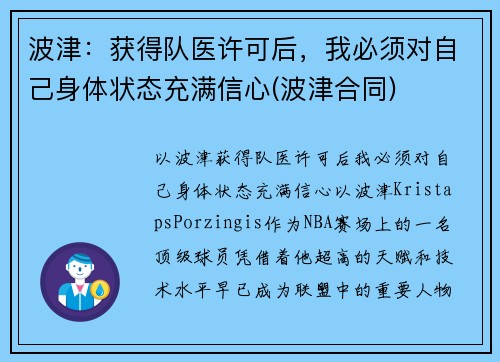 波津：获得队医许可后，我必须对自己身体状态充满信心(波津合同)

以波津获得队医许可后我必须对自己身体状态充满信心以波津KristapsPorzingis作为NBA赛场上的一名顶级球员凭借着他超高的天赋和技术水平早已成为联盟中的重要人物